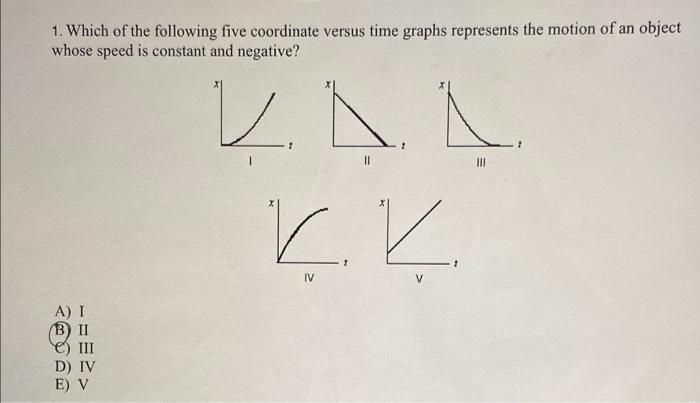 1. Which of the following five coordinate versus time graphs represents the motion of an object whose speed is constant and negative?

x
t
I

x
t
II

x
t
III

x
t
IV

x
t
V

A) I
B) II
C) III
D) IV
E) V